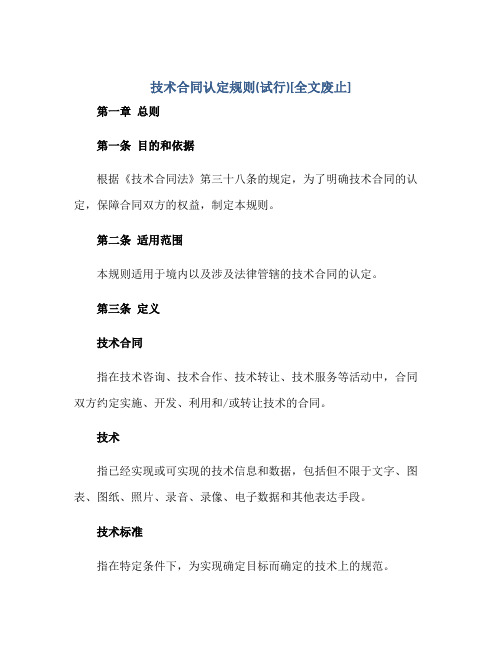 技术合同认定规则(试行)[全文废止]

第一章 总则

第一条 目的和依据

根据《技术合同法》第三十八条的规定，为了明确技术合同的认定，保障合同双方的权益，制定本规则。

第二条 适用范围

本规则适用于境内以及涉及法律管辖的技术合同的认定。

第三条 定义

技术合同

指在技术咨询、技术合作、技术转让、技术服务等活动中，合同双方约定实施、开发、利用和/或转让技术的合同。

技术

指已经实现或可实现的技术信息和数据，包括但不限于文字、图表、图纸、照片、录音、录像、电子数据和其他表达手段。

技术标准

指在特定条件下，为实现确定目标而确定的技术上的规范。